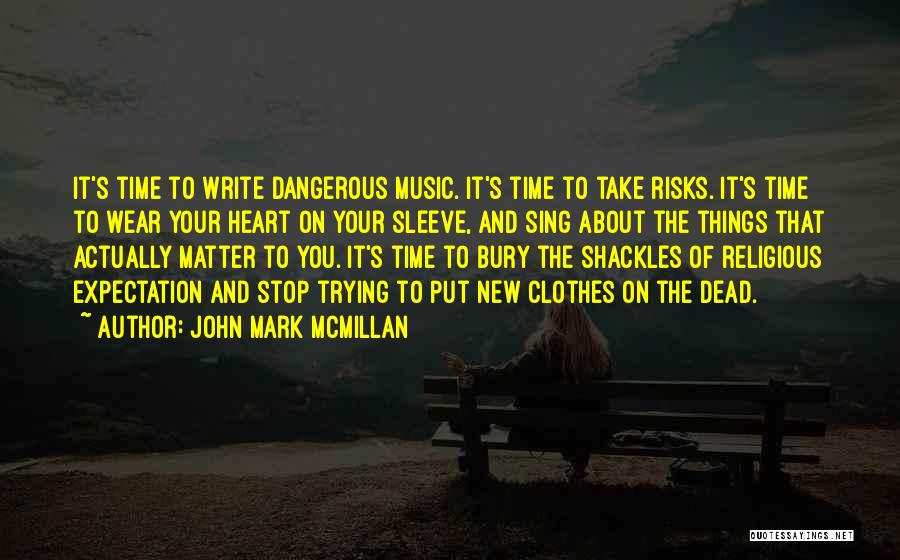 IT'S TIME TO WRITE DANGEROUS MUSIC. IT'S TIME TO TAKE RISKS. IT'S TIME TO WEAR YOUR HEART ON YOUR SLEEVE, AND SING ABOUT THE THINGS THAT ACTUALLY MATTER TO YOU. IT'S TIME TO BURY THE SHACKLES OF RELIGIOUS EXPECTATION AND STOP TRYING TO PUT NEW CLOTHES ON THE DEAD.

~ AUTHOR: JOHN MARK MCMILLAN

QUOTESSAYINGS.NET